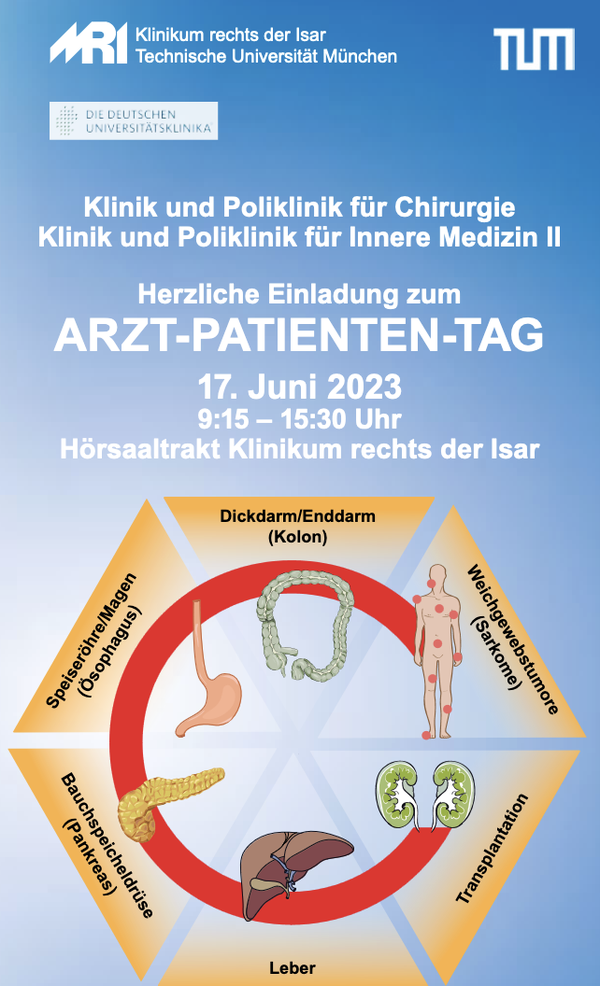 MRI Klinikum rechts der Isar
Technische Universität München

TUM

DIE DEUTSCHEN
UNIVERSITÄTSKLINIKA

Klinik und Poliklinik für Chirurgie
Klinik und Poliklinik für Innere Medizin II

Herzliche Einladung zum
ARZT-PATIENTEN-TAG
17. Juni 2023
9:15 – 15:30 Uhr
Hörsaaltrakt Klinikum rechts der Isar

Dickdarm/Enddarm
(Kolon)

Weichgewebstumore
(Sarkome)

Transplantation

Leber

Bauchspeicheldrüse
(Pankreas)

Speiseröhre/Magen
(Ösophagus)